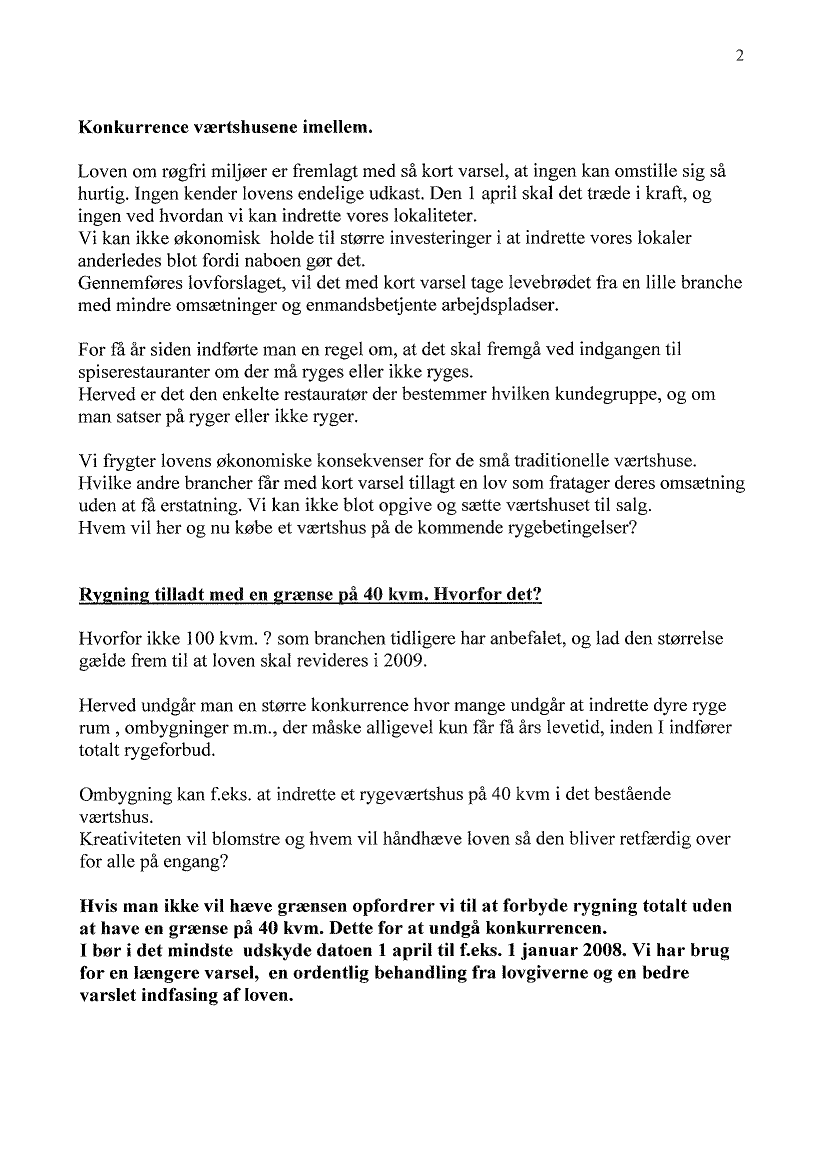 2

Konkurrence værtshusene imellem.

Loven om røgfri miljøer er fremlagt med så kort varsel, at ingen kan omstille sig så hurtig. Ingen kender lovens endelige udkast. Den 1 april skal det træde i kraft, og ingen ved hvordan vi kan indrette vores lokaliteter.
Vi kan ikke økonomisk holde til større investeringer i at indrette vores lokaler anderledes blot fordi naboen gør det.
Gennemføres lovforslaget, vil det med kort varsel tage levebrødet fra en lille branche med mindre omsætninger og enmandsbetjente arbejdspladser.

For få år siden indførte man en regel om, at det skal fremgå ved indgangen til spiserestauranter om der må ryges eller ikke ryges.
Herved er det den enkelte restauratør der bestemmer hvilken kundegruppe, og om man satser på ryger eller ikke ryger.

Vi frygter lovens økonomiske konsekvenser for de små traditionelle værtshuse.
Hvilke andre brancher får med kort varsel tillagt en lov som fratager deres omsætning uden at få erstatning. Vi kan ikke blot opgive og sætte værtshuset til salg.
Hvem vil her og nu købe et værtshus på de kommende rygebetingelser?

Rygning tilladt med en grænse på 40 kvm. Hvorfor det?

Hvorfor ikke 100 kvm. ? som branchen tidligere har anbefalet, og lad den størrelse gælde frem til at loven skal revideres i 2009.

Herved undgår man en større konkurrence hvor mange undgår at indrette dyre ryge rum , ombygninger m.m., der måske alligevel kun får få års levetid, inden I indfører totalt rygeforbud.

Ombygning kan f.eks. at indrette et rygeværtshus på 40 kvm i det bestående værtshus.
Kreativiteten vil blomstre og hvem vil håndhæve loven så den bliver retfærdig over for alle på engang?

Hvis man ikke vil hæve grænsen opfordrer vi til at forbyde rygning totalt uden at have en grænse på 40 kvm. Dette for at undgå konkurrencen.
I bør i det mindste udskyde datoen 1 april til f.eks. 1 januar 2008. Vi har brug for en længere varsel, en ordentlig behandling fra lovgiverne og en bedre varslet indfasing af loven.